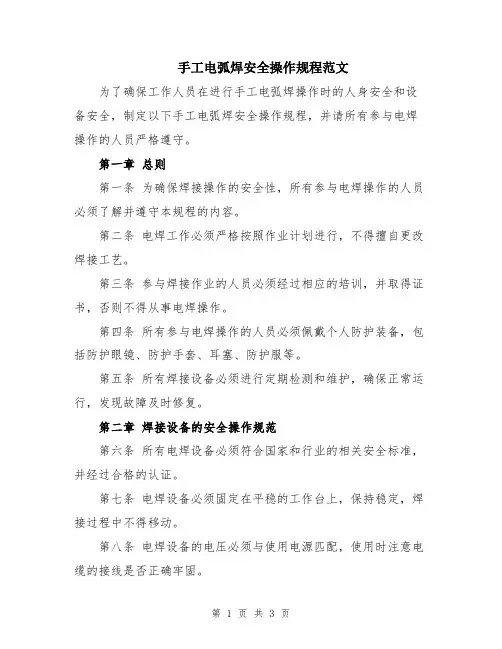 手工电弧焊安全操作规程范文

为了确保工作人员在进行手工电弧焊操作时的人身安全和设备安全，制定以下手工电弧焊安全操作规程，并请所有参与电焊操作的人员严格遵守。

第一章 总则

第一条 为确保焊接操作的安全性，所有参与电焊操作的人员必须了解并遵守本规程的内容。

第二条 电焊工作必须严格按照作业计划进行，不得擅自更改焊接工艺。

第三条 参与焊接作业的人员必须经过相应的培训，并取得证书，否则不得从事电焊操作。

第四条 所有参与电焊操作的人员必须佩戴个人防护装备，包括防护眼镜、防护手套、耳塞、防护服等。

第五条 所有焊接设备必须进行定期检测和维护，确保正常运行，发现故障及时修复。

第二章 焊接设备的安全操作规范

第六条 所有电焊设备必须符合国家和行业的相关安全标准，并经过合格的认证。

第七条 电焊设备必须固定在平稳的工作台上，保持稳定，焊接过程中不得移动。

第八条 电焊设备的电压必须与使用电源匹配，使用时注意电缆的接线是否正确牢固。

第 1 页 共 3 页